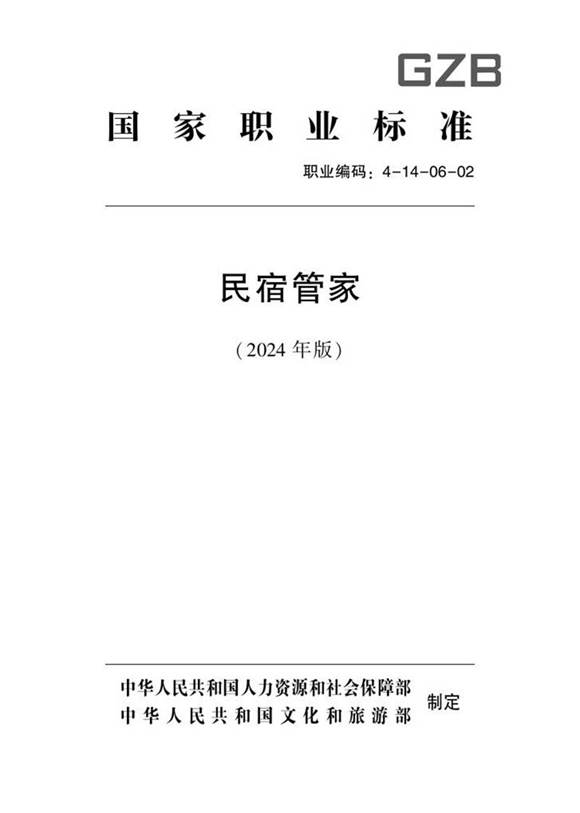 GZB

国家职业标准

职业编码：4-14-06-02

民宿管家

（2024 年版）

中华人民共和国人力资源和社会保障部
中华人民共和国文化和旅游部
制定